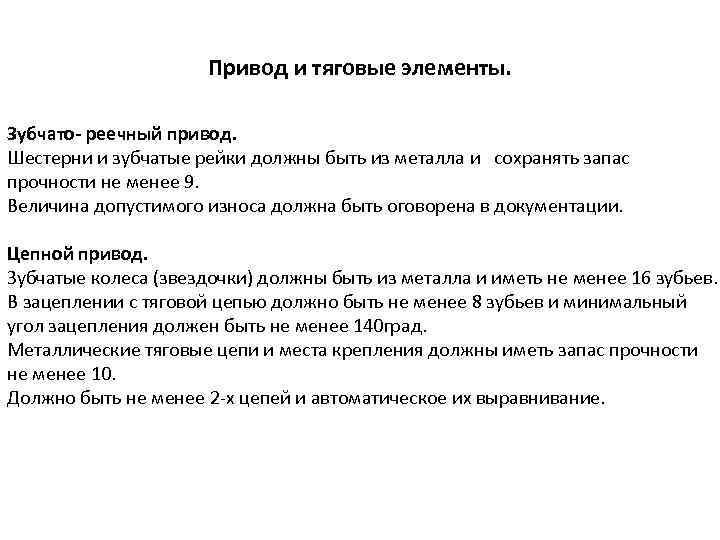 Привод и тяговые элементы.

Зубчато- реечный привод.
Шестерни и зубчатые рейки должны быть из металла и сохранять запас прочности не менее 9.
Величина допустимого износа должна быть оговорена в документации.

Цепной привод.
Зубчатые колеса (звездочки) должны быть из металла и иметь не менее 16 зубьев.
В зацеплении с тяговой цепью должно быть не менее 8 зубьев и минимальный угол зацепления должен быть не менее 140град.
Металлические тяговые цепи и места крепления должны иметь запас прочности не менее 10.
Должно быть не менее 2-х цепей и автоматическое их выравнивание.